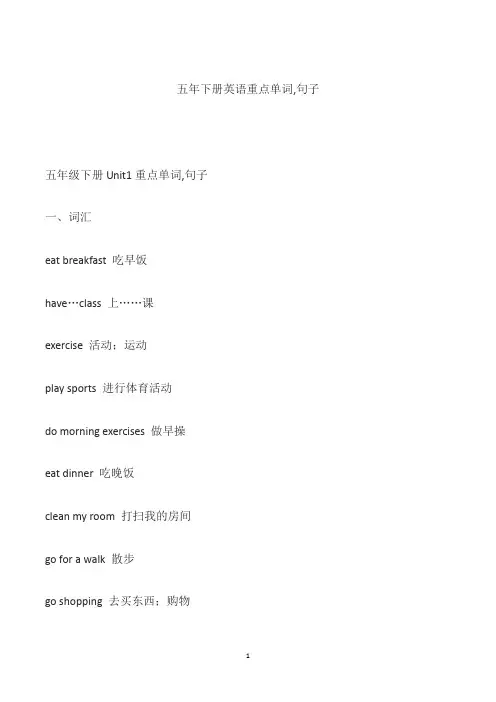 五年下册英语重点单词,句子

五年级下册Unit1重点单词,句子

一、词汇

eat breakfast 吃早饭

have…class 上……课

exercise 活动；运动

play sports 进行体育活动

do morning exercises 做早操

eat dinner 吃晚饭

clean my room 打扫我的房间

go for a walk 散步

go shopping 去买东西；购物

1